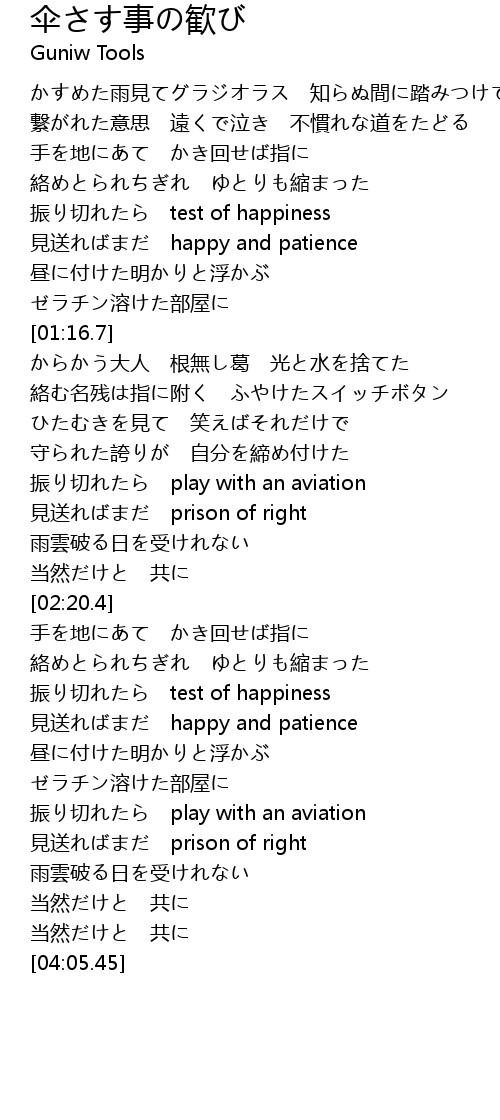 傘さす事の歓び
Guniw Tools

かすめた雨見てグラジオラス　知らぬ間に踏みつけて
繋がれた意思　遠くで泣き　不慣れな道をたどる
手を地にあて　かき回せば指に
絡めとられちぎれ　ゆとりも縮まった
振り切れたら　test of happiness
見送ればまだ　happy and patience
昼に付けた明かりと浮かぶ
ゼラチン溶けた部屋に
[01:16.7]
からかう大人　根無し葛　光と水を捨てた
絡む名残は指に附く　ふやけたスイッチボタン
ひたむきを見て　笑えばそれだけで
守られた誇りが　自分を締め付けた
振り切れたら　play with an aviation
見送ればまだ　prison of right
雨雲破る日を受けれない
当然だけと　共に
[02:20.4]
手を地にあて　かき回せば指に
絡めとられちぎれ　ゆとりも縮まった
振り切れたら　test of happiness
見送ればまだ　happy and patience
昼に付けた明かりと浮かぶ
ゼラチン溶けた部屋に
振り切れたら　play with an aviation
見送ればまだ　prison of right
雨雲破る日を受けれない
当然だけと　共に
当然だけと　共に
[04:05.45]